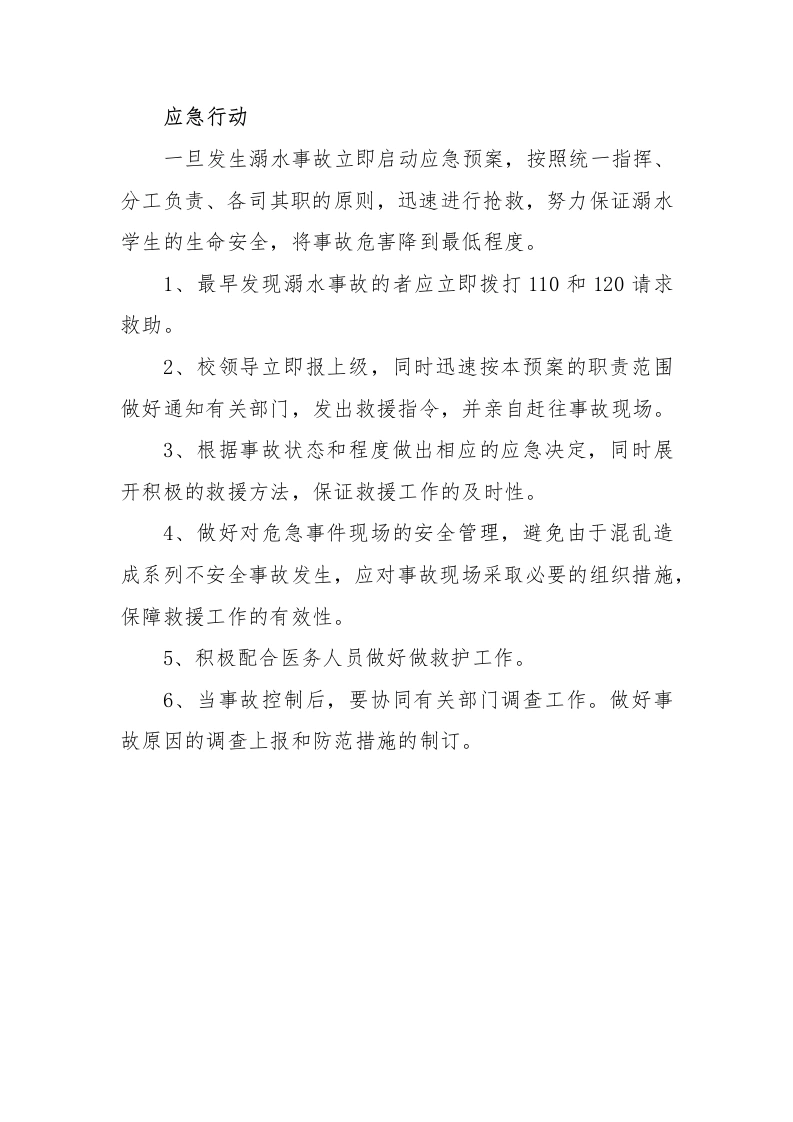 应急行动

一旦发生溺水事故立即启动应急预案，按照统一指挥、分工负责、各司其职的原则，迅速进行抢救，努力保证溺水学生的生命安全，将事故危害降到最低程度。

1、最早发现溺水事故的者应立即拨打 110 和 120 请求救助。

2、校领导立即报上级，同时迅速按本预案的职责范围做好通知有关部门，发出救援指令，并亲自赶往事故现场。

3、根据事故状态和程度做出相应的应急决定，同时展开积极的救援方法，保证救援工作的及时性。

4、做好对危急事件现场的安全管理，避免由于混乱造成系列不安全事故发生，应对事故现场采取必要的组织措施，保障救援工作的有效性。

5、积极配合医务人员做好做救护工作。

6、当事故控制后，要协同有关部门调查工作。做好事故原因的调查上报和防范措施的制订。